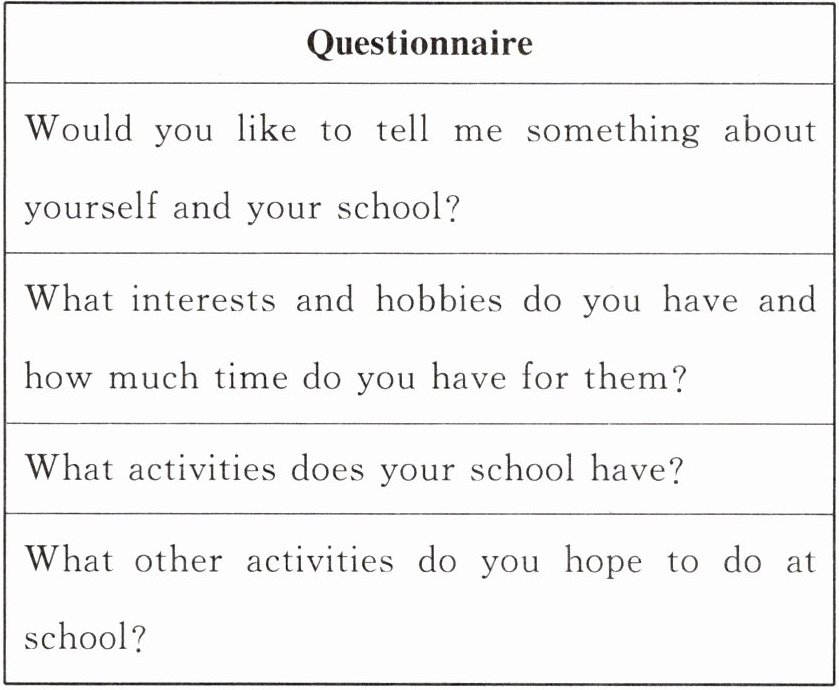 | Questionnaire |
|---|
| Would you like to tell me something about yourself and your school? |
| What interests and hobbies do you have and how much time do you have for them? |
| What activities does your school have? |
| What other activities do you hope to do at school? |